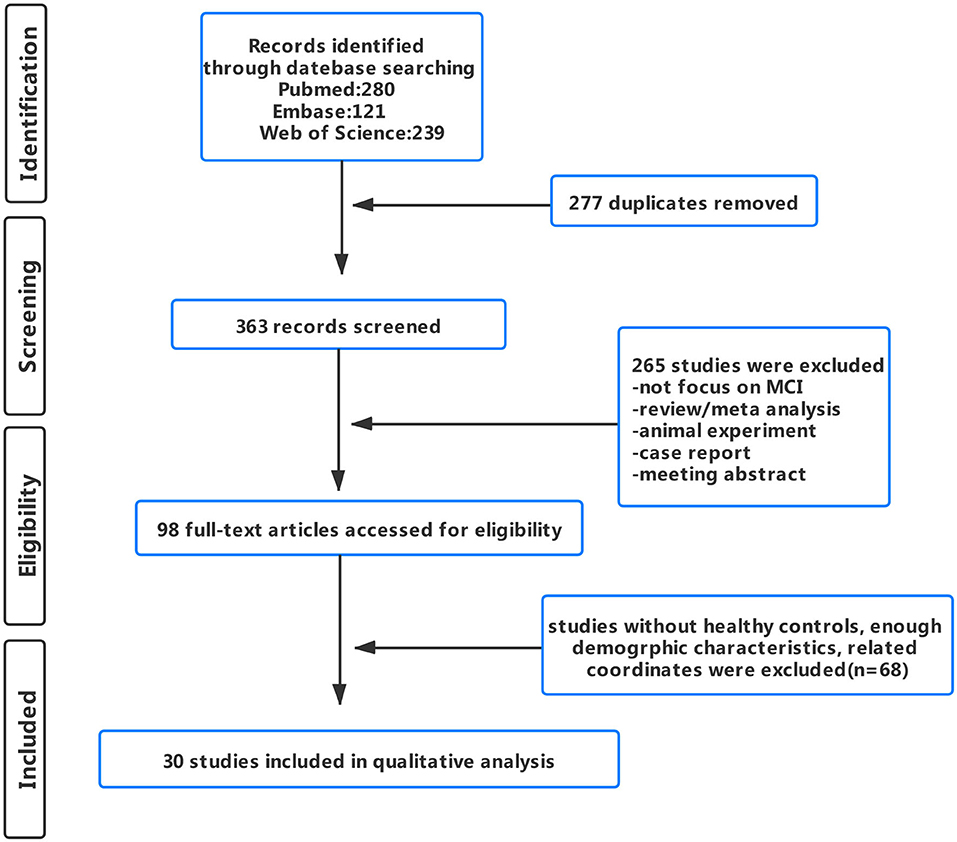 Identification

Records identified through datebase searching
Pubmed:280
Embase:121
Web of Science:239

277 duplicates removed

Screening

363 records screened

265 studies were excluded
-not focus on MCI
-review/meta analysis
-animal experiment
-case report
-meeting abstract

Eligibility

98 full-text articles accessed for eligibility

studies without healthy controls, enough demogrphic characteristics, related coordinates were excluded(n=68)

Included

30 studies included in qualitative analysis